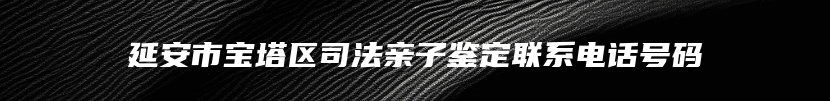 延安市宝塔区司法亲子鉴定联系电话号码